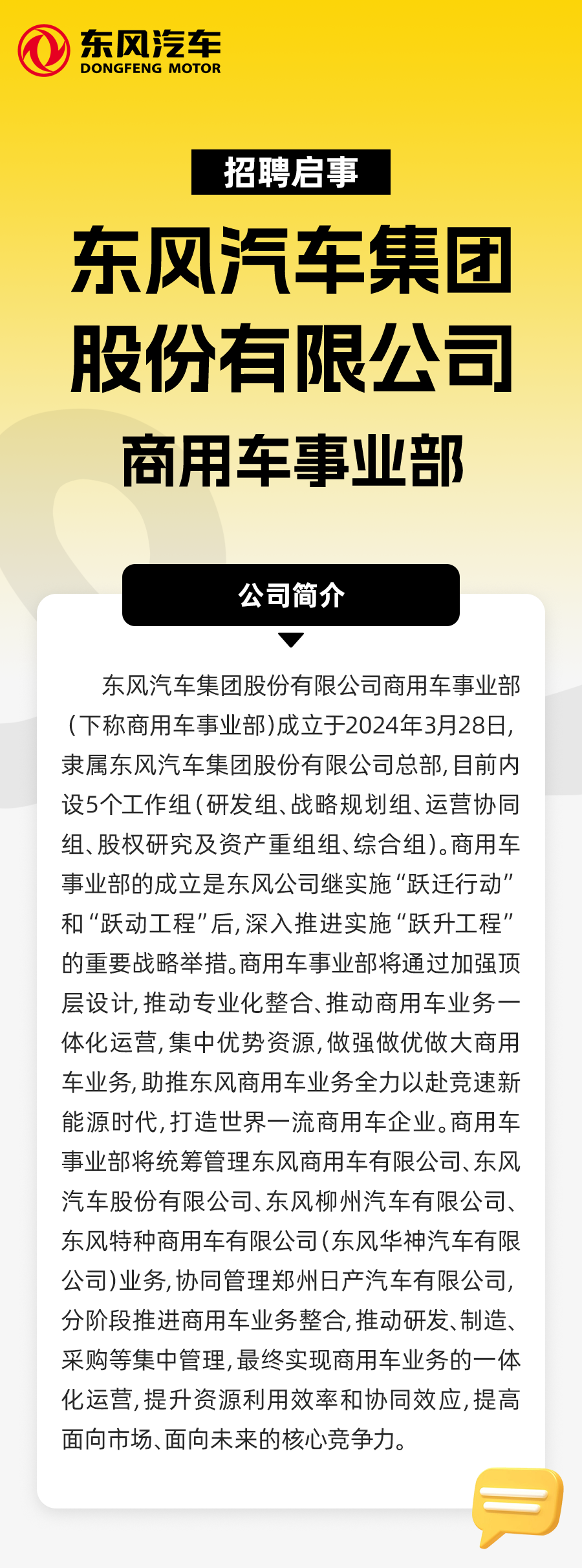 东风汽车
DONGFENG MOTOR

招聘启事

东风汽车集团股份有限公司

商用车事业部

公司简介

东风汽车集团股份有限公司商用车事业部（下称商用车事业部）成立于2024年3月28日，隶属东风汽车集团股份有限公司总部，目前内设5个工作组（研发组、战略规划组、运营协同组、股权研究及资产重组组、综合组）。商用车事业部的成立是东风公司继实施“跃迁行动”和“跃动工程”后，深入推进实施“跃升工程”的重要战略举措。商用车事业部将通过加强顶层设计，推动专业化整合、推动商用车业务一体化运营，集中优势资源，做强做优做大商用车业务，助推东风商用车业务全力以赴竞速新能源时代，打造世界一流商用车企业。商用车事业部将统筹管理东风商用车有限公司、东风汽车股份有限公司、东风柳州汽车有限公司、东风特种商用车有限公司（东风华神汽车有限公司）业务，协同管理郑州日产汽车有限公司，分阶段推进商用车业务整合，推动研发、制造、采购等集中管理，最终实现商用车业务的一体化运营，提升资源利用效率和协同效应，提高面向市场、面向未来的核心竞争力。